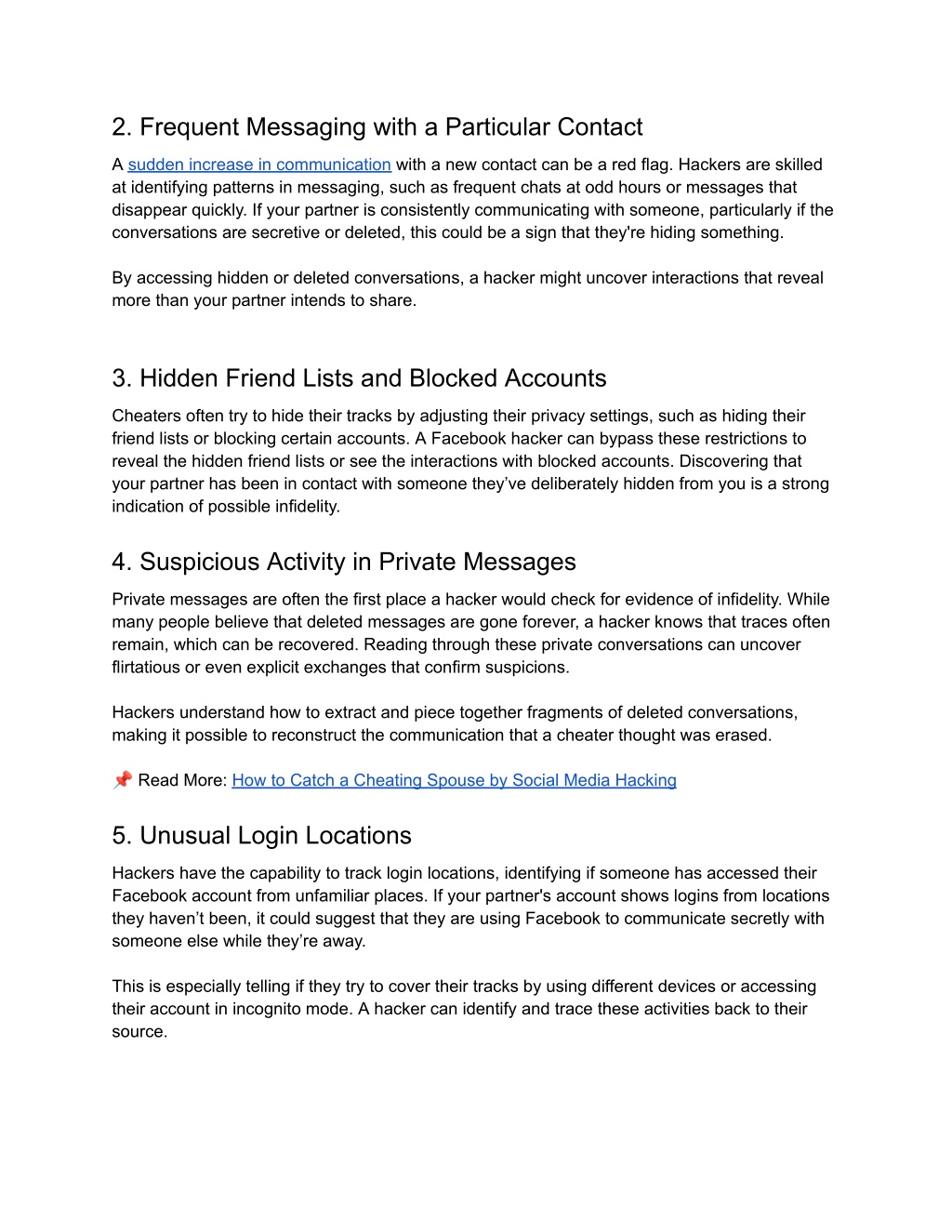 2. Frequent Messaging with a Particular Contact

A sudden increase in communication with a new contact can be a red flag. Hackers are skilled at identifying patterns in messaging, such as frequent chats at odd hours or messages that disappear quickly. If your partner is consistently communicating with someone, particularly if the conversations are secretive or deleted, this could be a sign that they're hiding something.

By accessing hidden or deleted conversations, a hacker might uncover interactions that reveal more than your partner intends to share.

3. Hidden Friend Lists and Blocked Accounts

Cheaters often try to hide their tracks by adjusting their privacy settings, such as hiding their friend lists or blocking certain accounts. A Facebook hacker can bypass these restrictions to reveal the hidden friend lists or see the interactions with blocked accounts. Discovering that your partner has been in contact with someone they've deliberately hidden from you is a strong indication of possible infidelity.

4. Suspicious Activity in Private Messages

Private messages are often the first place a hacker would check for evidence of infidelity. While many people believe that deleted messages are gone forever, a hacker knows that traces often remain, which can be recovered. Reading through these private conversations can uncover flirtatious or even explicit exchanges that confirm suspicions.

Hackers understand how to extract and piece together fragments of deleted conversations, making it possible to reconstruct the communication that a cheater thought was erased.

📌 Read More: How to Catch a Cheating Spouse by Social Media Hacking

5. Unusual Login Locations

Hackers have the capability to track login locations, identifying if someone has accessed their Facebook account from unfamiliar places. If your partner's account shows logins from locations they haven't been, it could suggest that they are using Facebook to communicate secretly with someone else while they're away.

This is especially telling if they try to cover their tracks by using different devices or accessing their account in incognito mode. A hacker can identify and trace these activities back to their source.